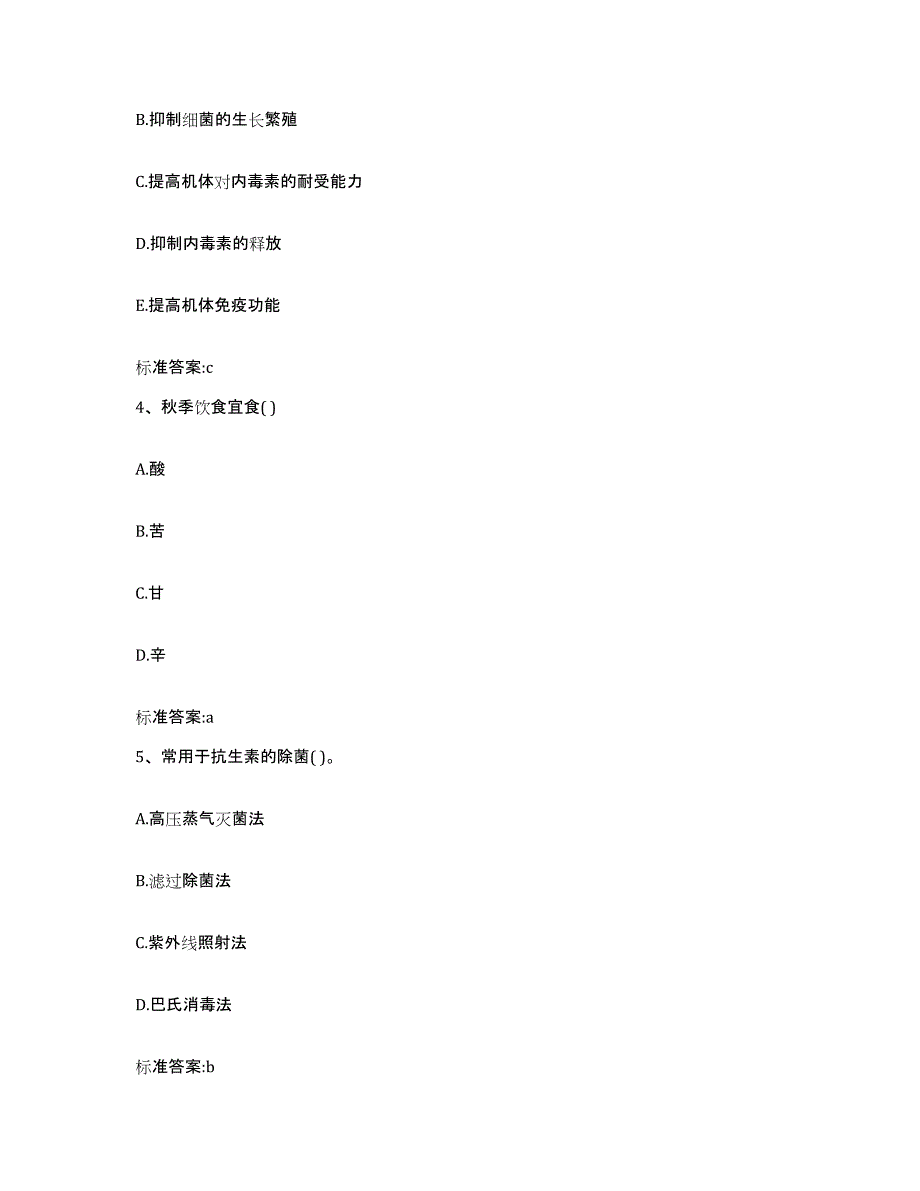 B.抑制细菌的生长繁殖

C.提高机体对内毒素的耐受能力

D.抑制内毒素的释放

E.提高机体免疫功能

标准答案:c

4、秋季饮食宜食( )

A.酸

B.苦

C.甘

D.辛

标准答案:a

5、常用于抗生素的除菌( )。

A.高压蒸气灭菌法

B.滤过除菌法

C.紫外线照射法

D.巴氏消毒法

标准答案:b